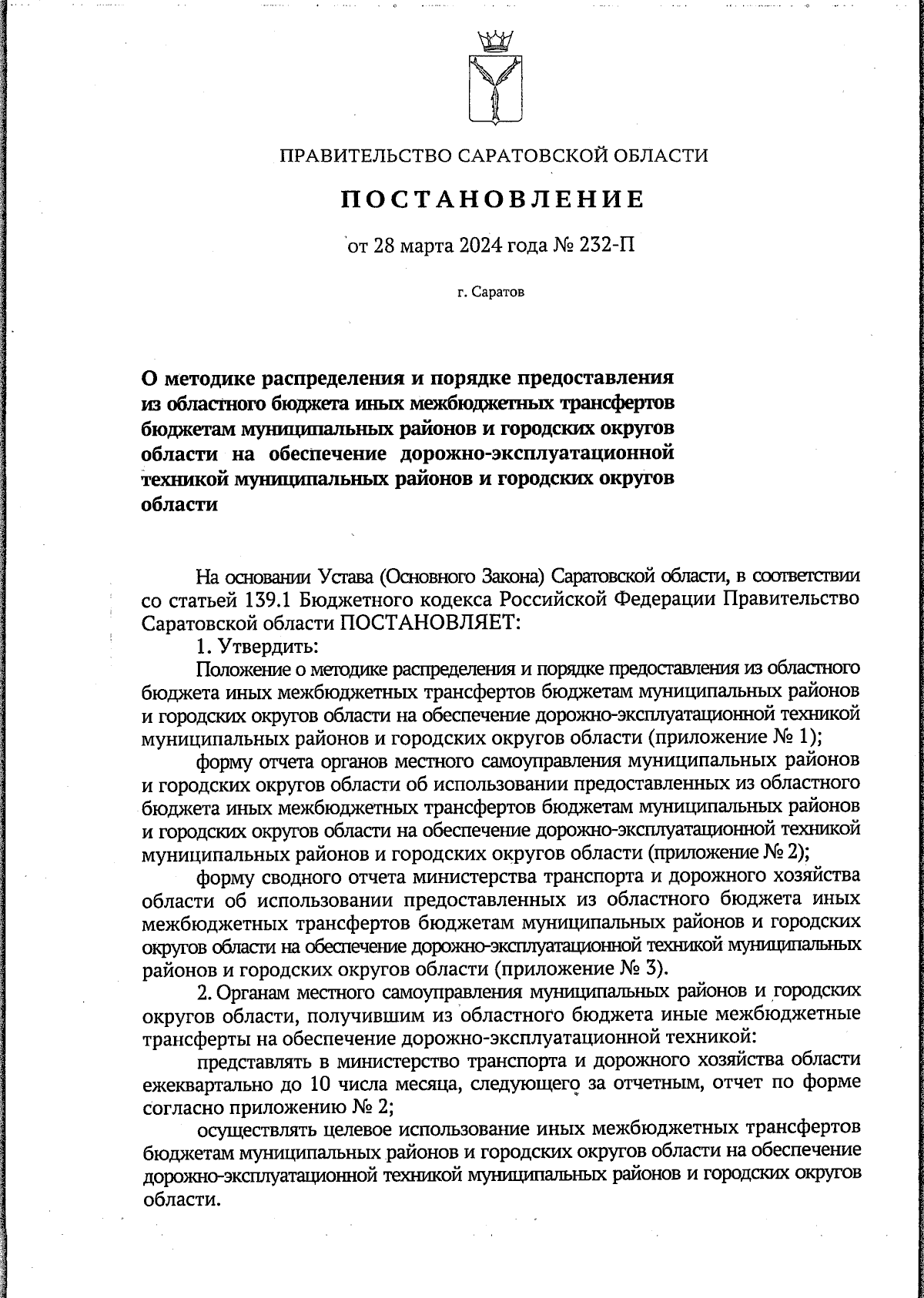 ПРАВИТЕЛЬСТВО САРАТОВСКОЙ ОБЛАСТИ

ПОСТАНОВЛЕНИЕ

от 28 марта 2024 года № 232-П

г. Саратов

О методике распределения и порядке предоставления из областного бюджета иных межбюджетных трансфертов бюджетам муниципальных районов и городских округов области на обеспечение дорожно-эксплуатационной техникой муниципальных районов и городских округов области

На основании Устава (Основного Закона) Саратовской области, в соответствии со статьей 139.1 Бюджетного кодекса Российской Федерации Правительство Саратовской области ПОСТАНОВЛЯЕТ:

1. Утвердить:

Положение о методике распределения и порядке предоставления из областного бюджета иных межбюджетных трансфертов бюджетам муниципальных районов и городских округов области на обеспечение дорожно-эксплуатационной техникой муниципальных районов и городских округов области (приложение № 1);

форму отчета органов местного самоуправления муниципальных районов и городских округов области об использовании предоставленных из областного бюджета иных межбюджетных трансфертов бюджетам муниципальных районов и городских округов области на обеспечение дорожно-эксплуатационной техникой муниципальных районов и городских округов области (приложение № 2);

форму сводного отчета министерства транспорта и дорожного хозяйства области об использовании предоставленных из областного бюджета иных межбюджетных трансфертов бюджетам муниципальных районов и городских округов области на обеспечение дорожно-эксплуатационной техникой муниципальных районов и городских округов области (приложение № 3).

2. Органам местного самоуправления муниципальных районов и городских округов области, получившим из областного бюджета иные межбюджетные трансферты на обеспечение дорожно-эксплуатационной техникой:

представлять в министерство транспорта и дорожного хозяйства области ежеквартально до 10 числа месяца, следующего за отчетным, отчет по форме согласно приложению № 2;

осуществлять целевое использование иных межбюджетных трансфертов бюджетам муниципальных районов и городских округов области на обеспечение дорожно-эксплуатационной техникой муниципальных районов и городских округов области.